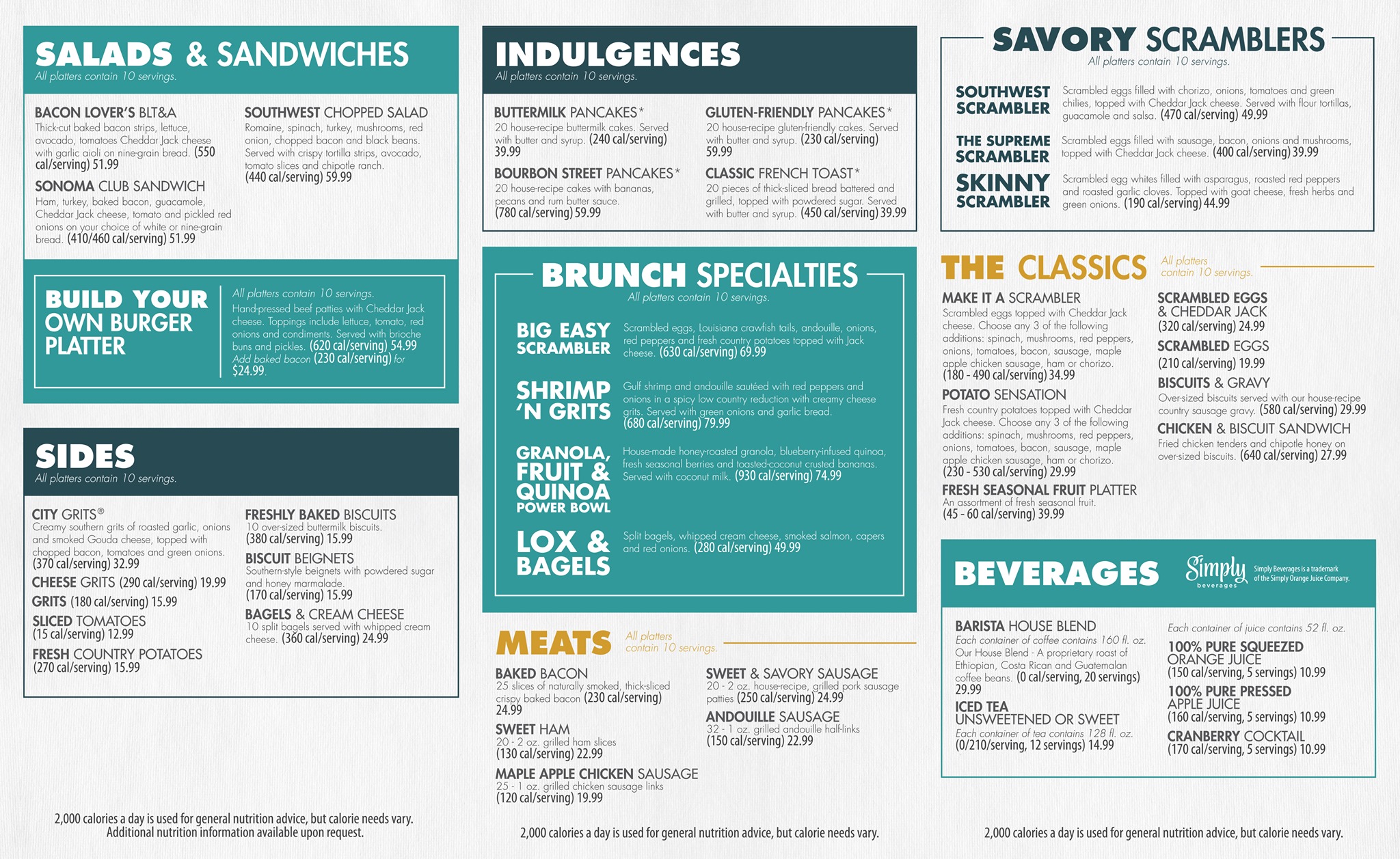 SALADS & SANDWICHES
All platters contain 10 servings.

BACON LOVER'S BLT&A
Thick-cut baked bacon strips, lettuce, avocado, tomatoes Cheddar Jack cheese with garlic aioli on nine-grain bread. (550 cal/serving) 51.99

SONOMA CLUB SANDWICH
Ham, turkey, baked bacon, guacamole, Cheddar Jack cheese, tomato and pickled red onions on your choice of white or nine-grain bread. (410/460 cal/serving) 51.99

SOUTHWEST CHOPPED SALAD
Romaine, spinach, turkey, mushrooms, red onion, chopped bacon and black beans. Served with crispy tortilla strips, avocado, tomato slices and chipotle ranch. (440 cal/serving) 59.99

BUILD YOUR OWN BURGER PLATTER
All platters contain 10 servings.
Hand-pressed beef patties with Cheddar Jack cheese. Toppings include lettuce, tomato, red onions and condiments. Served with brioche buns and pickles. (620 cal/serving) 54.99
Add baked bacon (230 cal/serving) for $24.99.

SIDES
All platters contain 10 servings.

CITY GRITS®
Creamy southern grits of roasted garlic, onions and smoked Gouda cheese, topped with chopped bacon, tomatoes and green onions. (370 cal/serving) 32.99

CHEESE GRITS (290 cal/serving) 19.99

GRITS (180 cal/serving) 15.99

SLICED TOMATOES (15 cal/serving) 12.99

FRESH COUNTRY POTATOES (270 cal/serving) 15.99

FRESHLY BAKED BISCUITS
10 over-sized buttermilk biscuits. (380 cal/serving) 15.99

BISCUIT BEIGNETS
Southern-style beignets with powdered sugar and honey marmalade. (170 cal/serving) 15.99

BAGELS & CREAM CHEESE
10 split bagels served with whipped cream cheese. (360 cal/serving) 24.99

2,000 calories a day is used for general nutrition advice, but calorie needs vary.
Additional nutrition information available upon request.

INDULGENCES
All platters contain 10 servings.

BUTTERMILK PANCAKES*
20 house-recipe buttermilk cakes. Served with butter and syrup. (240 cal/serving) 39.99

BOURBON STREET PANCAKES*
20 house-recipe cakes with bananas, pecans and rum butter sauce. (780 cal/serving) 59.99

GLUTEN-FRIENDLY PANCAKES*
20 house-recipe gluten-friendly cakes. Served with butter and syrup. (230 cal/serving) 59.99

CLASSIC FRENCH TOAST*
20 pieces of thick-sliced bread battered and grilled, topped with powdered sugar. Served with butter and syrup. (450 cal/serving) 39.99

BRUNCH SPECIALTIES
All platters contain 10 servings.

BIG EASY SCRAMBLER
Scrambled eggs, Louisiana crawfish tails, andouille, onions, red peppers and fresh country potatoes topped with Jack cheese. (630 cal/serving) 69.99

SHRIMP 'N GRITS
Gulf shrimp and andouille sautéed with red peppers and onions in a spicy low country reduction with creamy cheese grits. Served with green onions and garlic bread. (680 cal/serving) 79.99

GRANOLA, FRUIT & QUINOA POWER BOWL
House-made honey-roasted granola, blueberry-infused quinoa, fresh seasonal berries and toasted-coconut crusted bananas. Served with coconut milk. (930 cal/serving) 74.99

LOX & BAGELS
Split bagels, whipped cream cheese, smoked salmon, capers and red onions. (280 cal/serving) 49.99

MEATS
All platters contain 10 servings.

BAKED BACON
25 slices of naturally smoked, thick-sliced crispy baked bacon (230 cal/serving) 24.99

SWEET HAM
20 - 2 oz. grilled ham slices (130 cal/serving) 22.99

MAPLE APPLE CHICKEN SAUSAGE
25 - 1 oz. grilled chicken sausage links (120 cal/serving) 19.99

SWEET & SAVORY SAUSAGE
20 - 2 oz. house-recipe, grilled pork sausage patties (250 cal/serving) 24.99

ANDOUILLE SAUSAGE
32 - 1 oz. grilled andouille half-links (150 cal/serving) 22.99

2,000 calories a day is used for general nutrition advice, but calorie needs vary.

SAVORY SCRAMBLERS
All platters contain 10 servings.

SOUTHWEST SCRAMBLER
Scrambled eggs filled with chorizo, onions, tomatoes and green chilies, topped with Cheddar Jack cheese. Served with flour tortillas, guacamole and salsa. (470 cal/serving) 49.99

THE SUPREME SCRAMBLER
Scrambled eggs filled with sausage, bacon, onions and mushrooms, topped with Cheddar Jack cheese. (400 cal/serving) 39.99

SKINNY SCRAMBLER
Scrambled egg whites filled with asparagus, roasted red peppers and roasted garlic cloves. Topped with goat cheese, fresh herbs and green onions. (190 cal/serving) 44.99

THE CLASSICS
All platters contain 10 servings.

MAKE IT A SCRAMBLER
Scrambled eggs topped with Cheddar Jack cheese. Choose any 3 of the following additions: spinach, mushrooms, red peppers, onions, tomatoes, bacon, sausage, maple apple chicken sausage, ham or chorizo. (180 - 490 cal/serving) 34.99

POTATO SENSATION
Fresh country potatoes topped with Cheddar Jack cheese. Choose any 3 of the following additions: spinach, mushrooms, red peppers, onions, tomatoes, bacon, sausage, maple apple chicken sausage, ham or chorizo. (230 - 530 cal/serving) 29.99

FRESH SEASONAL FRUIT PLATTER
An assortment of fresh seasonal fruit. (45 - 60 cal/serving) 39.99

SCRAMBLED EGGS & CHEDDAR JACK (320 cal/serving) 24.99

SCRAMBLED EGGS (210 cal/serving) 19.99

BISCUITS & GRAVY
Over-sized biscuits served with our house-recipe country sausage gravy. (580 cal/serving) 29.99

CHICKEN & BISCUIT SANDWICH
Fried chicken tenders and chipotle honey on over-sized biscuits. (640 cal/serving) 27.99

BEVERAGES
Simply beverages
Simply Beverages is a trademark of the Simply Orange Juice Company.

BARISTA HOUSE BLEND
Each container of coffee contains 160 fl. oz.
Our House Blend - A proprietary roast of Ethiopian, Costa Rican and Guatemalan coffee beans. (0 cal/serving, 20 servings) 29.99

ICED TEA UNSWEETENED OR SWEET
Each container of tea contains 128 fl. oz. (0/210/serving, 12 servings) 14.99

Each container of juice contains 52 fl. oz.

100% PURE SQUEEZED ORANGE JUICE (150 cal/serving, 5 servings) 10.99

100% PURE PRESSED APPLE JUICE (160 cal/serving, 5 servings) 10.99

CRANBERRY COCKTAIL (170 cal/serving, 5 servings) 10.99

2,000 calories a day is used for general nutrition advice, but calorie needs vary.